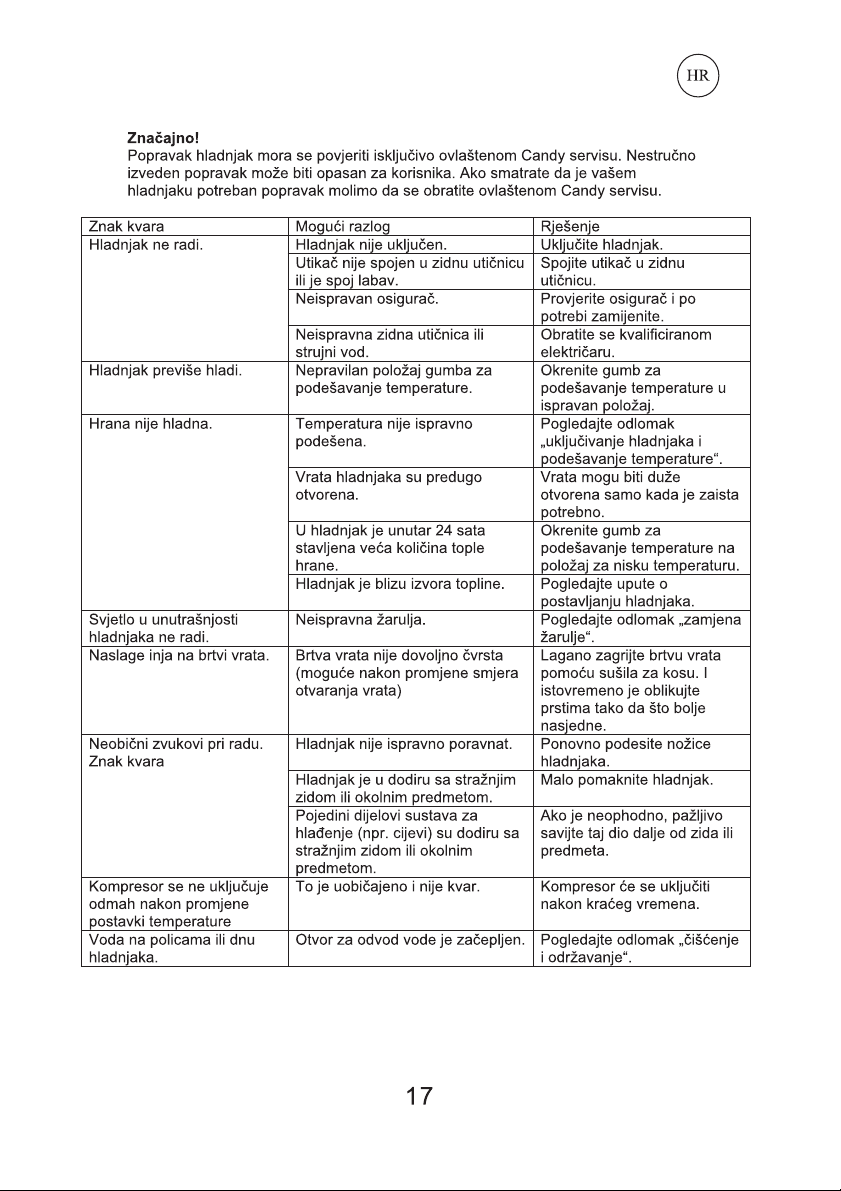 HR

Značajno!
Popravak hladnjak mora se povjeriti isključivo ovlaštenom Candy servisu. Nestručno izveden popravak može biti opasan za korisnika. Ako smatrate da je vašem hladnjaku potreban popravak molimo da se obratite ovlaštenom Candy servisu.

| Znak kvara | Mogući razlog | Rješenje |
|---|---|---|
| Hladnjak ne radi. | Hladnjak nije uključen. | Uključite hladnjak. |
| | Utikač nije spojen u zidnu utičnicu ili je spoj labav. | Spojite utikač u zidnu utičnicu. |
| | Neispravan osigurač. | Provjerite osigurač i po potrebi zamijenite. |
| | Neispravna zidna utičnica ili strujni vod. | Obratite se kvalificiranom električaru. |
| Hladnjak previše hladi. | Nepravilan položaj gumba za podešavanje temperature. | Okrenite gumb za podešavanje temperature u ispravan položaj. |
| Hrana nije hladna. | Temperatura nije ispravno podešena. | Pogledajte odlomak „uključivanje hladnjaka i podešavanje temperature“. |
| | Vrata hladnjaka su predugo otvorena. | Vrata mogu biti duže otvorena samo kada je zaista potrebno. |
| | U hladnjak je unutar 24 sata stavljena veća količina tople hrane. | Okrenite gumb za podešavanje temperature na položaj za nisku temperaturu. |
| | Hladnjak je blizu izvora topline. | Pogledajte upute o postavljanju hladnjaka. |
| Svjetlo u unutrašnjosti hladnjaka ne radi. | Neispravna žarulja. | Pogledajte odlomak „zamjena žarulje“. |
| Naslage inja na brtvi vrata. | Brtva vrata nije dovoljno čvrsta (moguće nakon promjene smjera otvaranja vrata) | Lagano zagrijte brtvu vrata pomoću sušila za kosu. I istovremeno je oblikujte prstima tako da što bolje nasjedne. |
| Neobični zvukovi pri radu. Znak kvara | Hladnjak nije ispravno poravnat. | Ponovno podesite nožice hladnjaka. |
| | Hladnjak je u dodiru sa stražnjim zidom ili okolnim predmetom. | Malo pomaknite hladnjak. |
| | Pojedini dijelovi sustava za hlađenje (npr. cijevi) su dodiru sa stražnjim zidom ili okolnim predmetom. | Ako je neophodno, pažljivo savijte taj dio dalje od zida ili predmeta. |
| Kompresor se ne uključuje odmah nakon promjene postavki temperature | To je uobičajeno i nije kvar. | Kompresor će se uključiti nakon kraćeg vremena. |
| Voda na policama ili dnu hladnjaka. | Otvor za odvod vode je začepljen. | Pogledajte odlomak „čišćenje i održavanje“. |

17